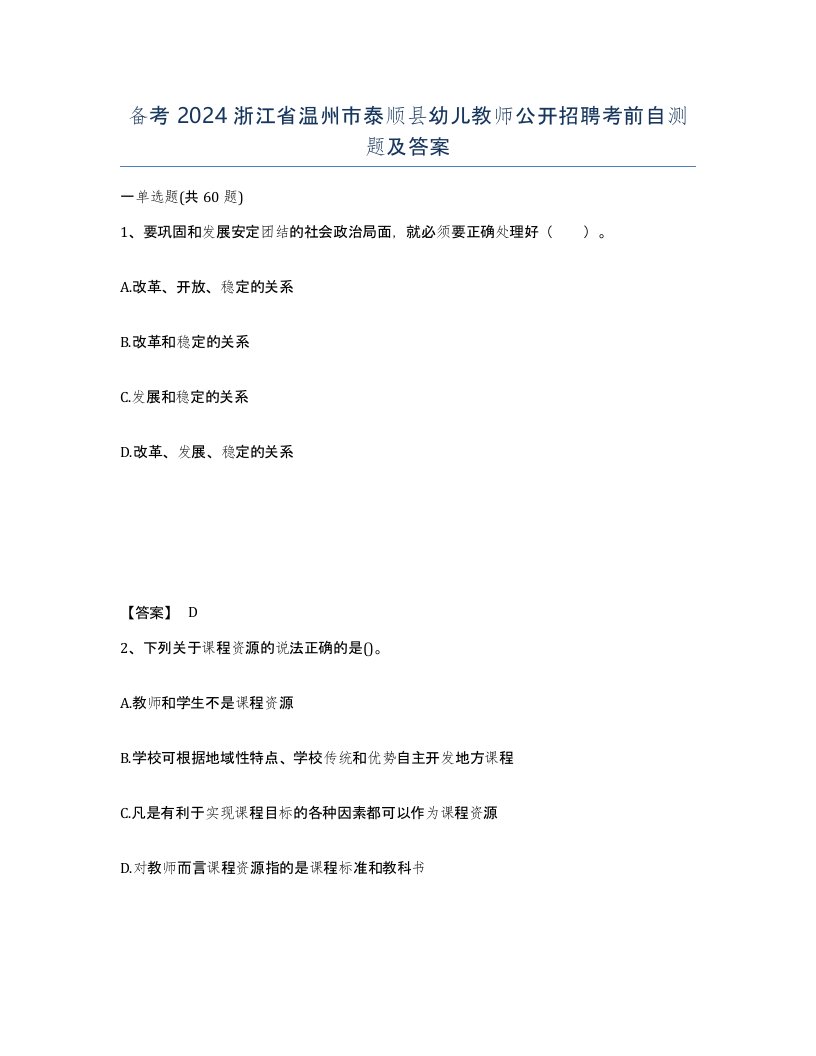 备考 2024 浙江省温州市泰顺县幼儿教师公开招聘考前自测题及答案

一单选题(共 60 题)

1、要巩固和发展安定团结的社会政治局面，就必须要正确处理好（　　）。

A.改革、开放、稳定的关系

B.改革和稳定的关系

C.发展和稳定的关系

D.改革、发展、稳定的关系

【答案】 D

2、下列关于课程资源的说法正确的是()。

A.教师和学生不是课程资源

B.学校可根据地域性特点、学校传统和优势自主开发地方课程

C.凡是有利于实现课程目标的各种因素都可以作为课程资源

D.对教师而言课程资源指的是课程标准和教科书